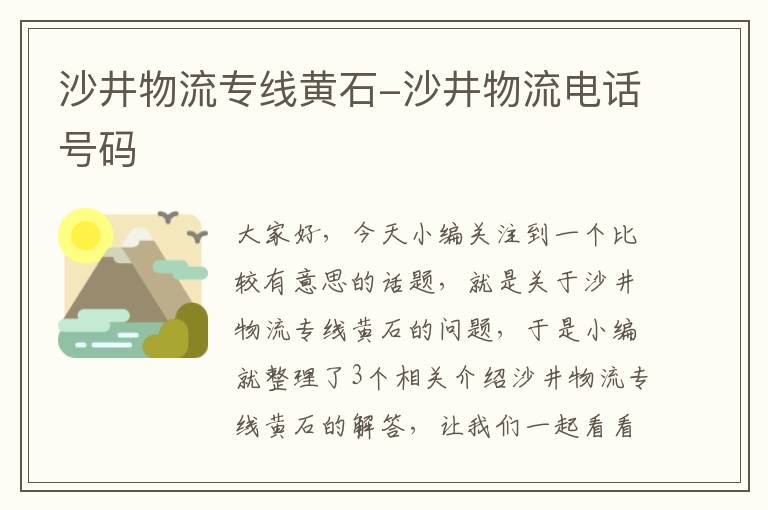 沙井物流专线黄石–沙井物流电话号码

大家好，今天小编关注到一个比较有意思的话题，就是关于沙井物流专线黄石的问题，于是小编就整理了3个相关介绍沙井物流专线黄石的解答，让我们一起看看